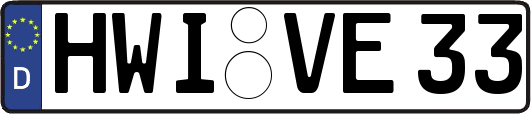 D HWI VE 33